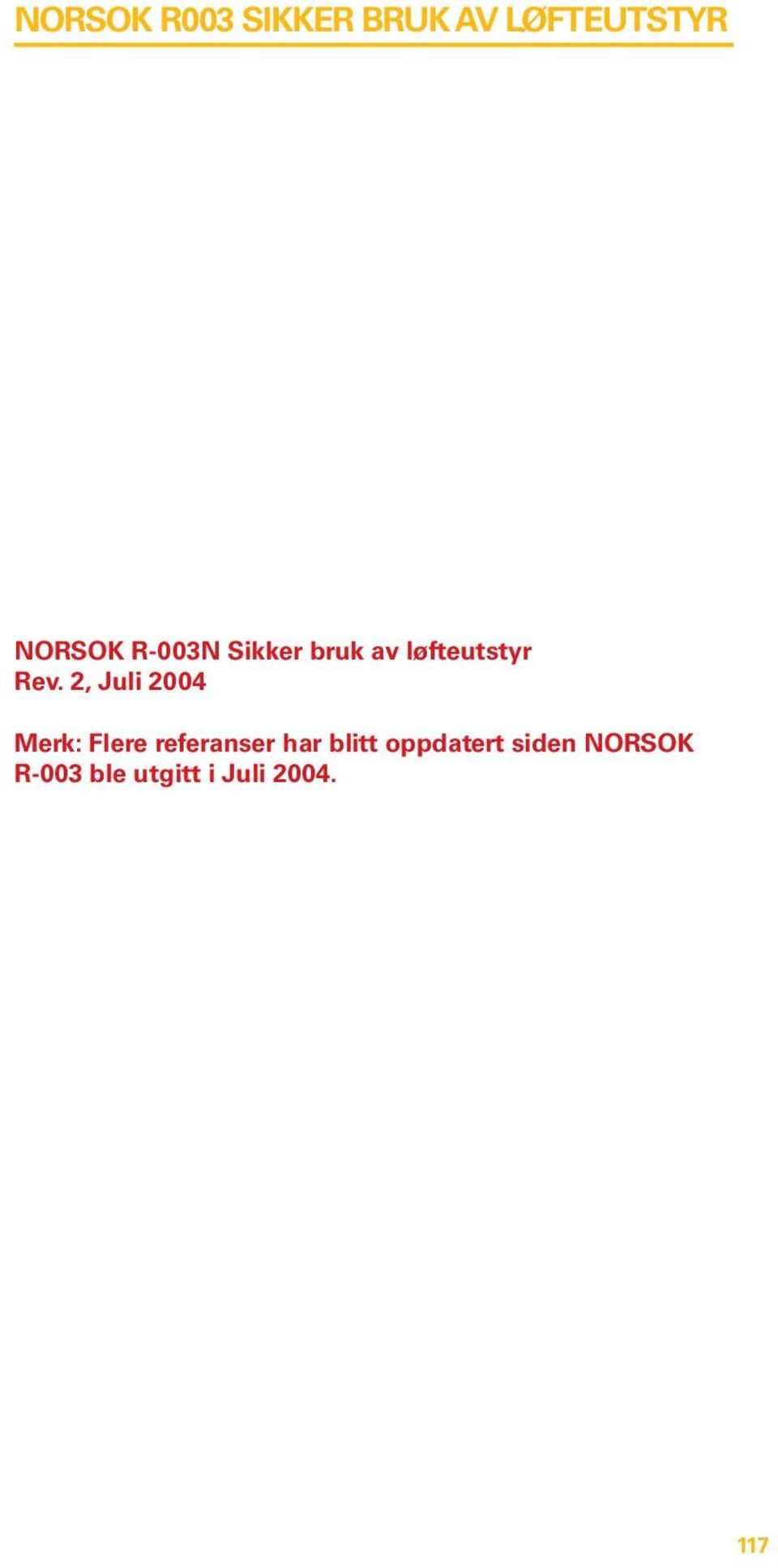 NORSOK R003 SIKKER BRUK AV LØFTEUTSTYR

NORSOK R-003N Sikker bruk av løfteutstyr
Rev. 2, Juli 2004

Merk: Flere referanser har blitt oppdatert siden NORSOK R-003 ble utgitt i Juli 2004.

117